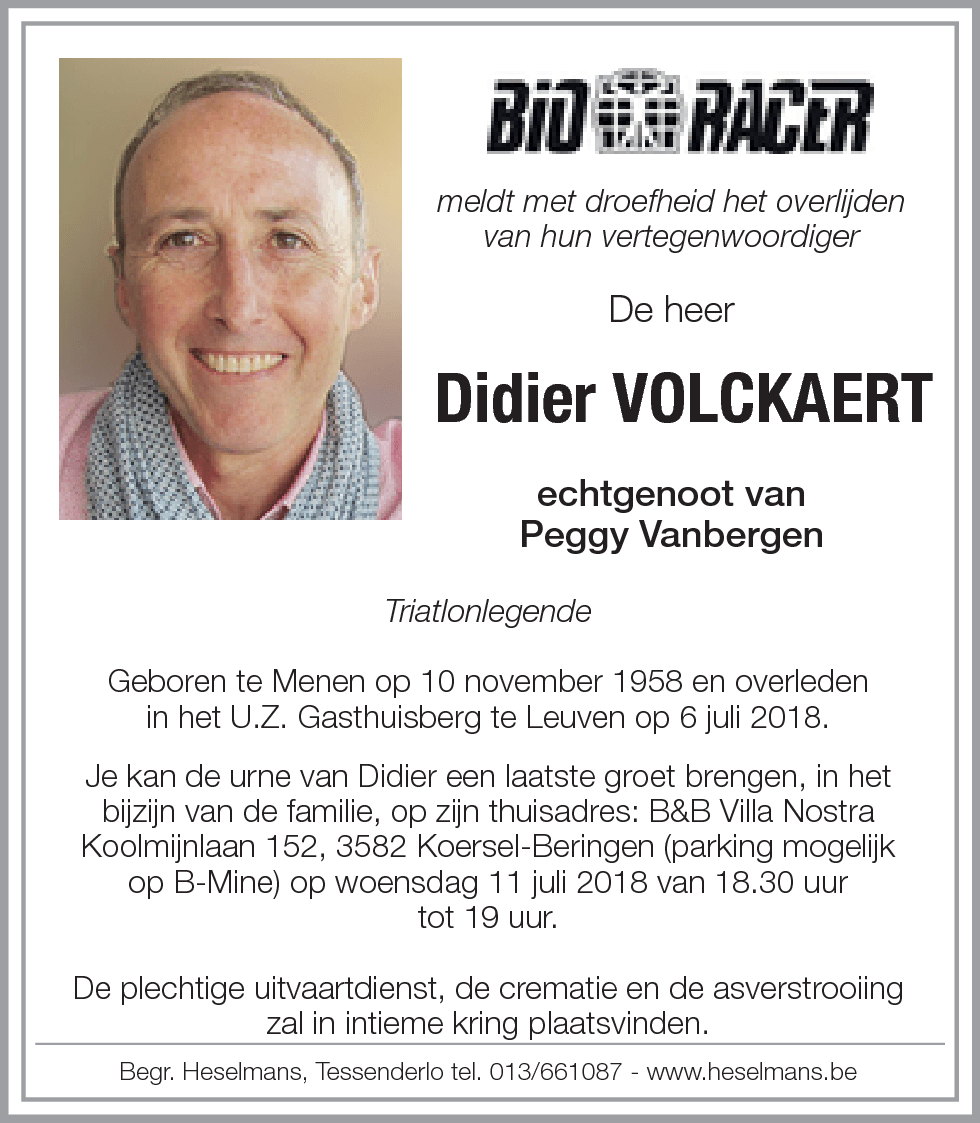 BIO RACER

meldt met droefheid het overlijden van hun vertegenwoordiger

De heer

Didier VOLCKAERT

echtgenoot van
Peggy Vanbergen

Triatlonlegende

Geboren te Menen op 10 november 1958 en overleden in het U.Z. Gasthuisberg te Leuven op 6 juli 2018.

Je kan de urne van Didier een laatste groet brengen, in het bijzijn van de familie, op zijn thuisadres: B&B Villa Nostra Koolmijnlaan 152, 3582 Koersel-Beringen (parking mogelijk op B-Mine) op woensdag 11 juli 2018 van 18.30 uur tot 19 uur.

De plechtige uitvaartdienst, de crematie en de asverstrooiing zal in intieme kring plaatsvinden.

Begr. Heselmans, Tessenderlo tel. 013/661087 - www.heselmans.be